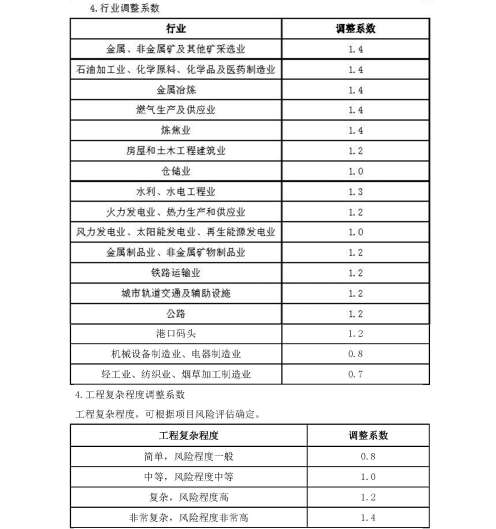 4.行业调整系数

| 行业 | 调整系数 |
|---|---|
| 金属、非金属矿及其他矿采选业 | 1.4 |
| 石油加工业、化学原料、化学品及医药制造业 | 1.4 |
| 金属冶炼 | 1.4 |
| 燃气生产及供应业 | 1.4 |
| 炼焦业 | 1.4 |
| 房屋和土木工程建筑业 | 1.2 |
| 仓储业 | 1.0 |
| 水利、水电工程业 | 1.3 |
| 火力发电业、热力生产和供应业 | 1.2 |
| 风力发电业、太阳能发电业、再生能源发电业 | 1.0 |
| 金属制品业、非金属矿物制品业 | 1.2 |
| 铁路运输业 | 1.2 |
| 城市轨道交通及辅助设施 | 1.2 |
| 公路 | 1.2 |
| 港口码头 | 1.2 |
| 机械设备制造业、电器制造业 | 0.8 |
| 轻工业、纺织业、烟草加工制造业 | 0.7 |

4.工程复杂程度调整系数

工程复杂程度，可根据项目风险评估确定。

| 工程复杂程度 | 调整系数 |
|---|---|
| 简单，风险程度一般 | 0.8 |
| 中等，风险程度中等 | 1.0 |
| 复杂，风险程度高 | 1.2 |
| 非常复杂，风险程度非常高 | 1.4 |